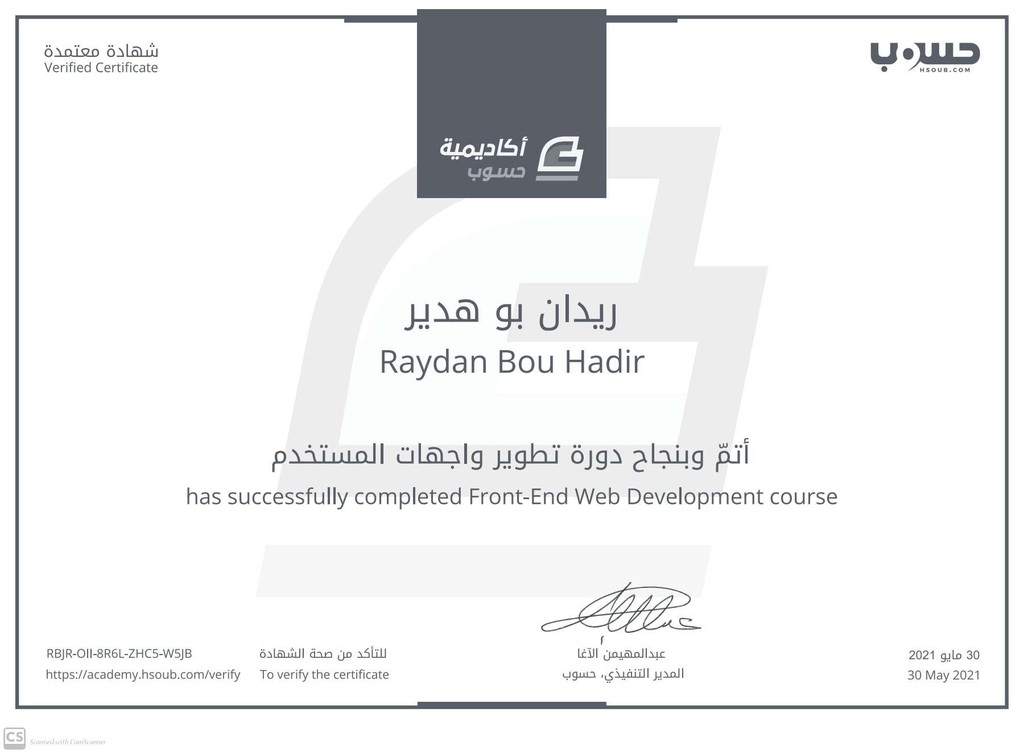 شهادة معتمدة
Verified Certificate

أكاديمية حسوب

حسوب
HSOUB.COM

ريدان بو هدير
Raydan Bou Hadir

أتمّ وبنجاح دورة تطوير واجهات المستخدم
has successfully completed Front-End Web Development course

RBJR-OII-8R6L-ZHC5-W5JB
https://academy.hsoub.com/verify

للتأكد من صحة الشهادة
To verify the certificate

عبدالمهيمن الآغا
المدير التنفيذي، حسوب

30 مايو 2021
30 May 2021

CS Scanned with CamScanner